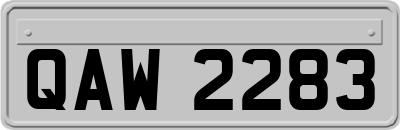 QAW 2283